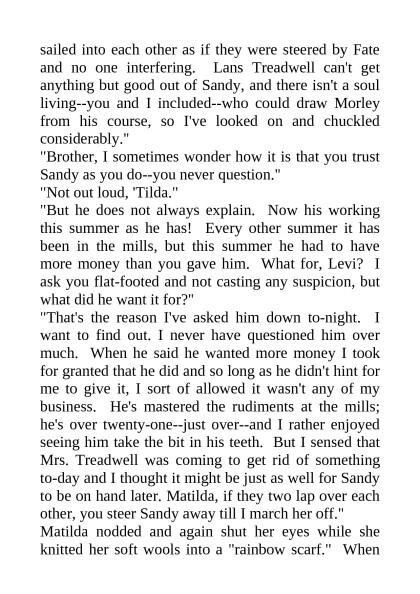 sailed into each other as if they were steered by Fate and no one interfering. Lans Treadwell can't get anything but good out of Sandy, and there isn't a soul living--you and I included--who could draw Morley from his course, so I've looked on and chuckled considerably."

"Brother, I sometimes wonder how it is that you trust Sandy as you do--you never question."

"Not out loud, 'Tilda."

"But he does not always explain. Now his working this summer as he has! Every other summer it has been in the mills, but this summer he had to have more money than you gave him. What for, Levi? I ask you flat-footed and not casting any suspicion, but what did he want it for?"

"That's the reason I've asked him down to-night. I want to find out. I never have questioned him over much. When he said he wanted more money I took for granted that he did and so long as he didn't hint for me to give it, I sort of allowed it wasn't any of my business. He's mastered the rudiments at the mills; he's over twenty-one--just over--and I rather enjoyed seeing him take the bit in his teeth. But I sensed that Mrs. Treadwell was coming to get rid of something to-day and I thought it might be just as well for Sandy to be on hand later. Matilda, if they two lap over each other, you steer Sandy away till I march her off."

Matilda nodded and again shut her eyes while she knitted her soft wools into a "rainbow scarf." When